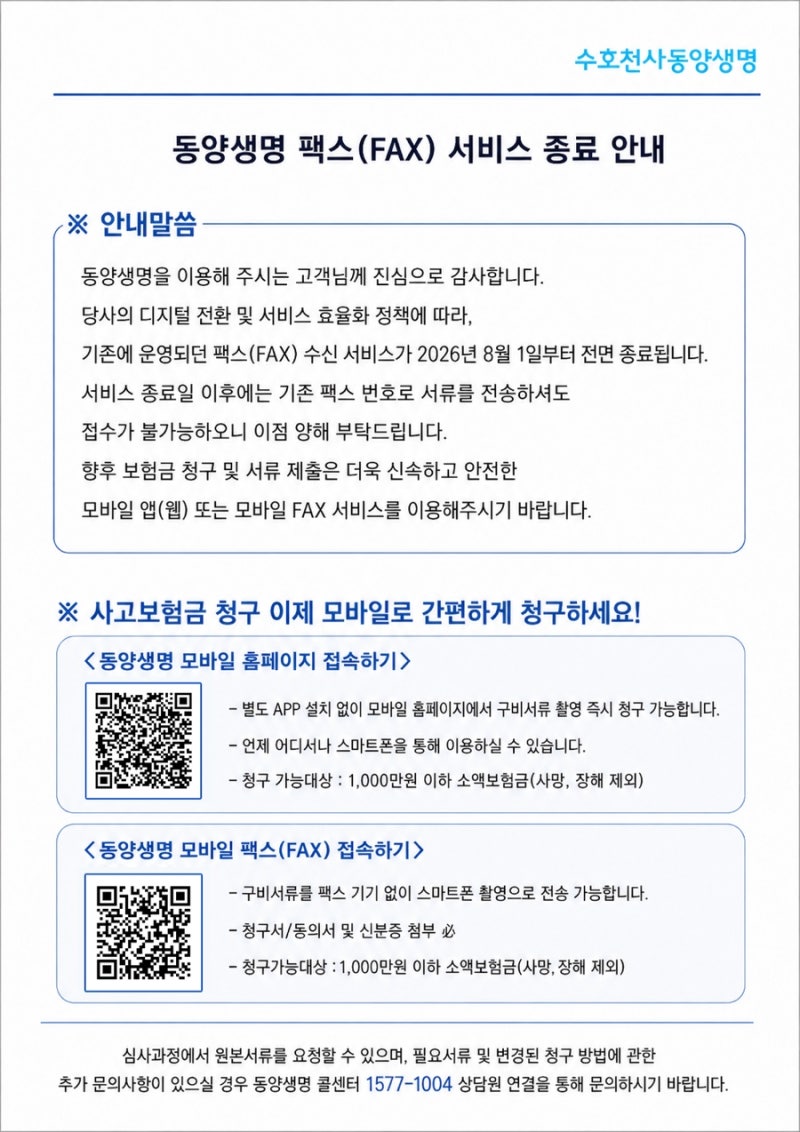 수호천사동양생명

동양생명 팩스(FAX) 서비스 종료 안내

※ 안내말씀

동양생명을 이용해 주시는 고객님께 진심으로 감사합니다.
당사의 디지털 전환 및 서비스 효율화 정책에 따라,
기존에 운영되던 팩스(FAX) 수신 서비스가 2026년 8월 1일부터 전면 종료됩니다.
서비스 종료일 이후에는 기존 팩스 번호로 서류를 전송하셔도
접수가 불가능하오니 이점 양해 부탁드립니다.
향후 보험금 청구 및 서류 제출은 더욱 신속하고 안전한
모바일 앱(웹) 또는 모바일 FAX 서비스를 이용해주시기 바랍니다.

※ 사고보험금 청구 이제 모바일로 간편하게 청구하세요!

<동양생명 모바일 홈페이지 접속하기>

- 별도 APP 설치 없이 모바일 홈페이지에서 구비서류 촬영 즉시 청구 가능합니다.
- 언제 어디서나 스마트폰을 통해 이용하실 수 있습니다.
- 청구 가능대상 : 1,000만원 이하 소액보험금(사망, 장해 제외)

<동양생명 모바일 팩스(FAX) 접속하기>

- 구비서류를 팩스 기기 없이 스마트폰 촬영으로 전송 가능합니다.
- 청구서/동의서 및 신분증 첨부 必
- 청구가능대상 : 1,000만원 이하 소액보험금(사망, 장해 제외)

심사과정에서 원본서류를 요청할 수 있으며, 필요서류 및 변경된 청구 방법에 관한
추가 문의사항이 있으실 경우 동양생명 콜센터 1577-1004 상담원 연결을 통해 문의하시기 바랍니다.